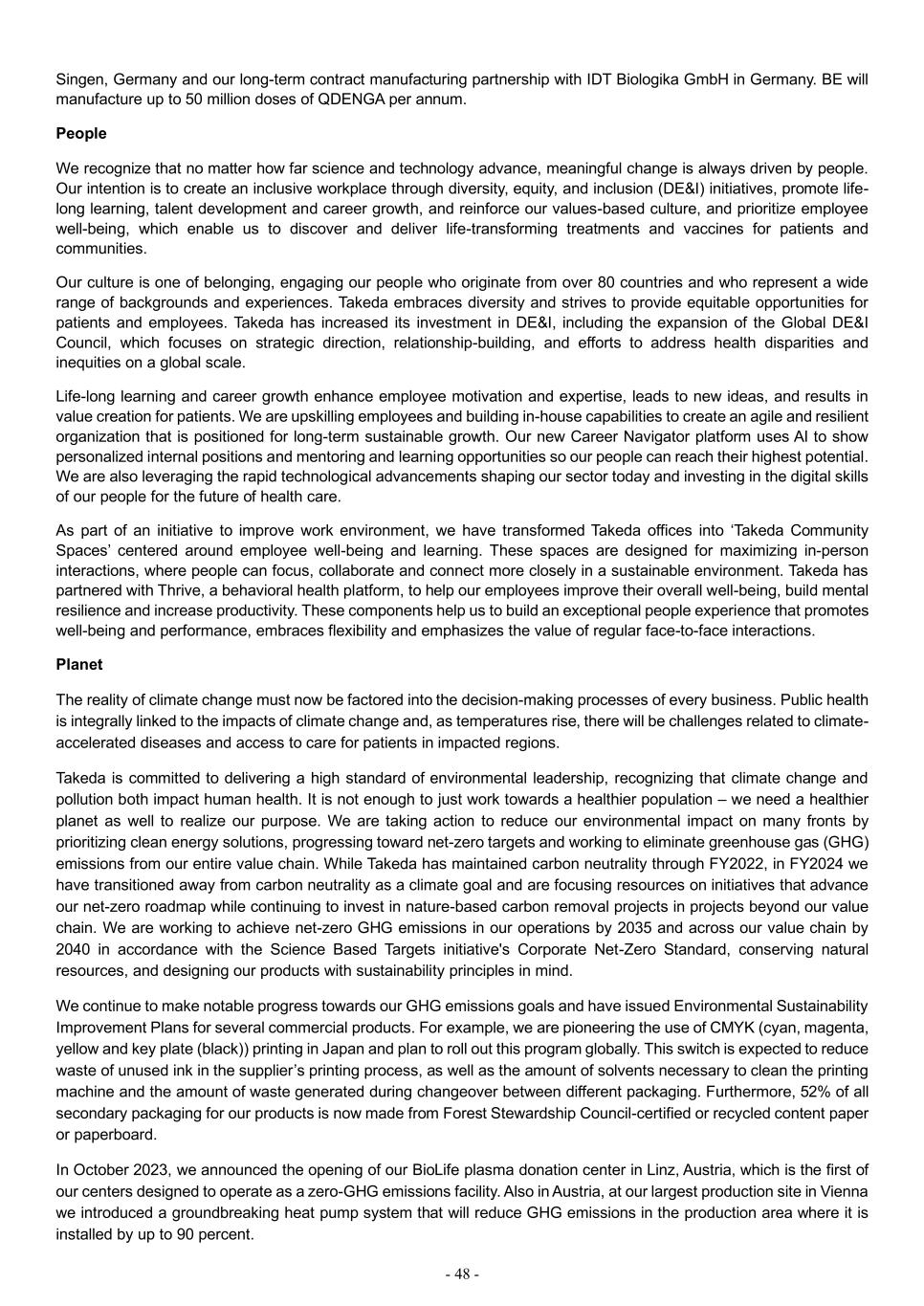 Singen, Germany and our long-term contract manufacturing partnership with IDT Biologika GmbH in Germany. BE will manufacture up to 50 million doses of QDENGA per annum.

People

We recognize that no matter how far science and technology advance, meaningful change is always driven by people. Our intention is to create an inclusive workplace through diversity, equity, and inclusion (DE&I) initiatives, promote life-long learning, talent development and career growth, and reinforce our values-based culture, and prioritize employee well-being, which enable us to discover and deliver life-transforming treatments and vaccines for patients and communities.

Our culture is one of belonging, engaging our people who originate from over 80 countries and who represent a wide range of backgrounds and experiences. Takeda embraces diversity and strives to provide equitable opportunities for patients and employees. Takeda has increased its investment in DE&I, including the expansion of the Global DE&I Council, which focuses on strategic direction, relationship-building, and efforts to address health disparities and inequities on a global scale.

Life-long learning and career growth enhance employee motivation and expertise, leads to new ideas, and results in value creation for patients. We are upskilling employees and building in-house capabilities to create an agile and resilient organization that is positioned for long-term sustainable growth. Our new Career Navigator platform uses AI to show personalized internal positions and mentoring and learning opportunities so our people can reach their highest potential. We are also leveraging the rapid technological advancements shaping our sector today and investing in the digital skills of our people for the future of health care.

As part of an initiative to improve work environment, we have transformed Takeda offices into ‘Takeda Community Spaces’ centered around employee well-being and learning. These spaces are designed for maximizing in-person interactions, where people can focus, collaborate and connect more closely in a sustainable environment. Takeda has partnered with Thrive, a behavioral health platform, to help our employees improve their overall well-being, build mental resilience and increase productivity. These components help us to build an exceptional people experience that promotes well-being and performance, embraces flexibility and emphasizes the value of regular face-to-face interactions.

Planet

The reality of climate change must now be factored into the decision-making processes of every business. Public health is integrally linked to the impacts of climate change and, as temperatures rise, there will be challenges related to climate-accelerated diseases and access to care for patients in impacted regions.

Takeda is committed to delivering a high standard of environmental leadership, recognizing that climate change and pollution both impact human health. It is not enough to just work towards a healthier population – we need a healthier planet as well to realize our purpose. We are taking action to reduce our environmental impact on many fronts by prioritizing clean energy solutions, progressing toward net-zero targets and working to eliminate greenhouse gas (GHG) emissions from our entire value chain. While Takeda has maintained carbon neutrality through FY2022, in FY2024 we have transitioned away from carbon neutrality as a climate goal and are focusing resources on initiatives that advance our net-zero roadmap while continuing to invest in nature-based carbon removal projects in projects beyond our value chain. We are working to achieve net-zero GHG emissions in our operations by 2035 and across our value chain by 2040 in accordance with the Science Based Targets initiative's Corporate Net-Zero Standard, conserving natural resources, and designing our products with sustainability principles in mind.

We continue to make notable progress towards our GHG emissions goals and have issued Environmental Sustainability Improvement Plans for several commercial products. For example, we are pioneering the use of CMYK (cyan, magenta, yellow and key plate (black)) printing in Japan and plan to roll out this program globally. This switch is expected to reduce waste of unused ink in the supplier’s printing process, as well as the amount of solvents necessary to clean the printing machine and the amount of waste generated during changeover between different packaging. Furthermore, 52% of all secondary packaging for our products is now made from Forest Stewardship Council-certified or recycled content paper or paperboard.

In October 2023, we announced the opening of our BioLife plasma donation center in Linz, Austria, which is the first of our centers designed to operate as a zero-GHG emissions facility. Also in Austria, at our largest production site in Vienna we introduced a groundbreaking heat pump system that will reduce GHG emissions in the production area where it is installed by up to 90 percent.

- 48 -